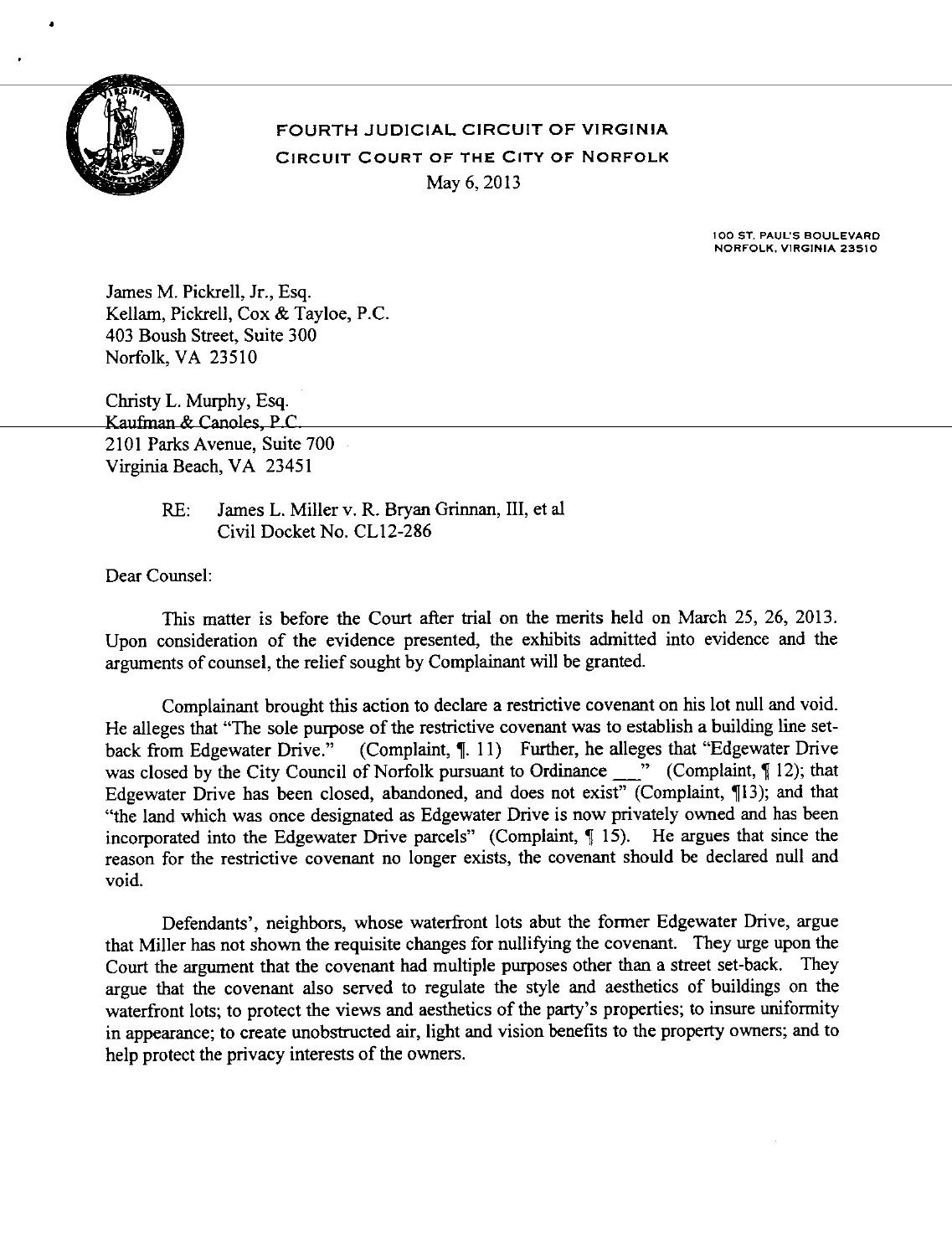 FOURTH JUDICIAL CIRCUIT OF VIRGINIA
CIRCUIT COURT OF THE CITY OF NORFOLK
May 6, 2013

100 ST. PAUL'S BOULEVARD
NORFOLK, VIRGINIA 23510

James M. Pickrell, Jr., Esq.
Kellam, Pickrell, Cox & Tayloe, P.C.
403 Boush Street, Suite 300
Norfolk, VA 23510

Christy L. Murphy, Esq.
Kaufman & Canoles, P.C.
2101 Parks Avenue, Suite 700
Virginia Beach, VA 23451

RE: James L. Miller v. R. Bryan Grinnan, III, et al
Civil Docket No. CL12-286

Dear Counsel:

This matter is before the Court after trial on the merits held on March 25, 26, 2013. Upon consideration of the evidence presented, the exhibits admitted into evidence and the arguments of counsel, the relief sought by Complainant will be granted.

Complainant brought this action to declare a restrictive covenant on his lot null and void. He alleges that "The sole purpose of the restrictive covenant was to establish a building line set-back from Edgewater Drive." (Complaint, ¶. 11) Further, he alleges that "Edgewater Drive was closed by the City Council of Norfolk pursuant to Ordinance ____" (Complaint, ¶ 12); that Edgewater Drive has been closed, abandoned, and does not exist" (Complaint, ¶13); and that "the land which was once designated as Edgewater Drive is now privately owned and has been incorporated into the Edgewater Drive parcels" (Complaint, ¶ 15). He argues that since the reason for the restrictive covenant no longer exists, the covenant should be declared null and void.

Defendants', neighbors, whose waterfront lots abut the former Edgewater Drive, argue that Miller has not shown the requisite changes for nullifying the covenant. They urge upon the Court the argument that the covenant had multiple purposes other than a street set-back. They argue that the covenant also served to regulate the style and aesthetics of buildings on the waterfront lots; to protect the views and aesthetics of the party's properties; to insure uniformity in appearance; to create unobstructed air, light and vision benefits to the property owners; and to help protect the privacy interests of the owners.